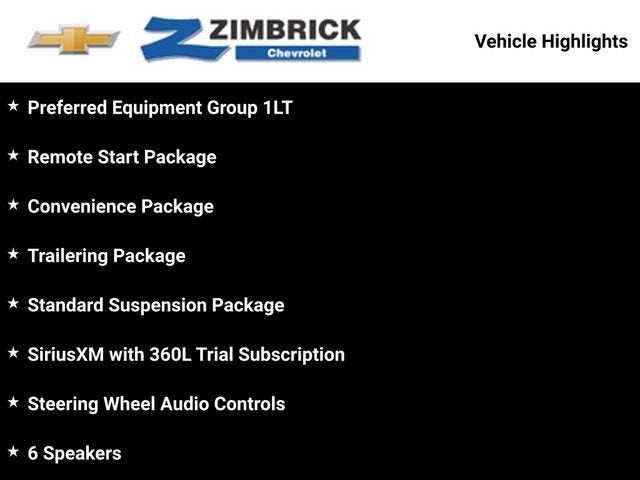 ZIMBRICK
Chevrolet

Vehicle Highlights

★ Preferred Equipment Group 1LT

★ Remote Start Package

★ Convenience Package

★ Trailering Package

★ Standard Suspension Package

★ SiriusXM with 360L Trial Subscription

★ Steering Wheel Audio Controls

★ 6 Speakers